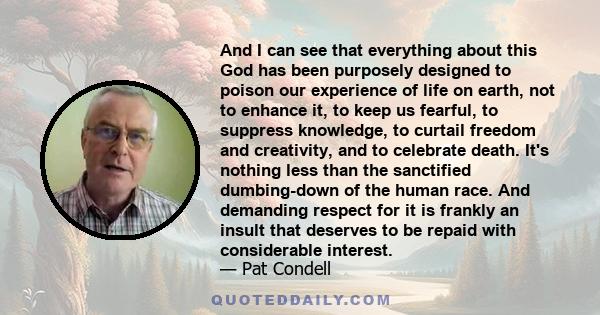 And I can see that everything about this God has been purposely designed to poison our experience of life on earth, not to enhance it, to keep us fearful, to suppress knowledge, to curtail freedom and creativity, and to celebrate death. It's nothing less than the sanctified dumbing-down of the human race. And demanding respect for it is frankly an insult that deserves to be repaid with considerable interest.
— Pat Condell

QUOTEDDAILY.COM